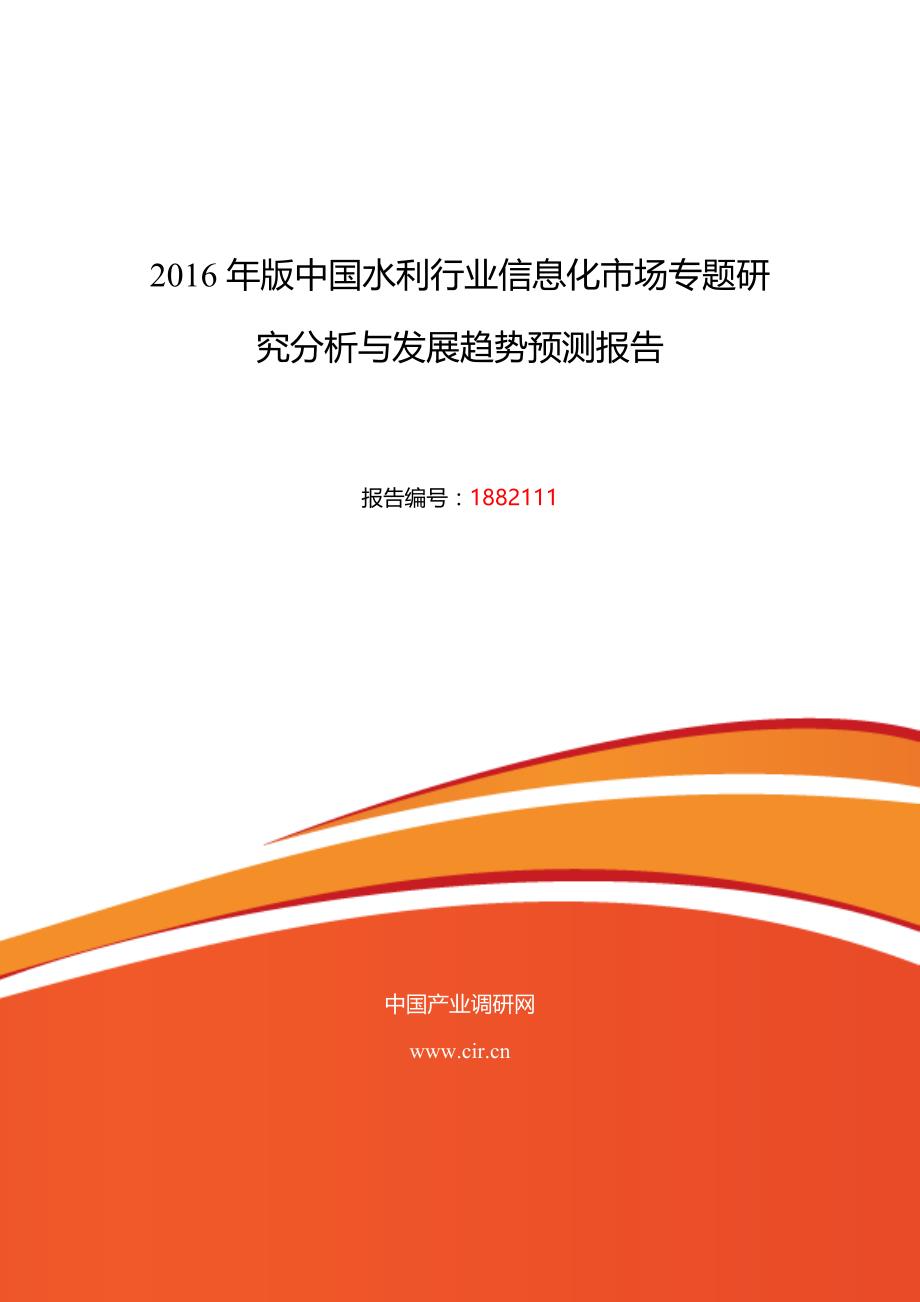 2016 年版中国水利行业信息化市场专题研究分析与发展趋势预测报告

报告编号：1882111

中国产业调研网

www.cir.cn